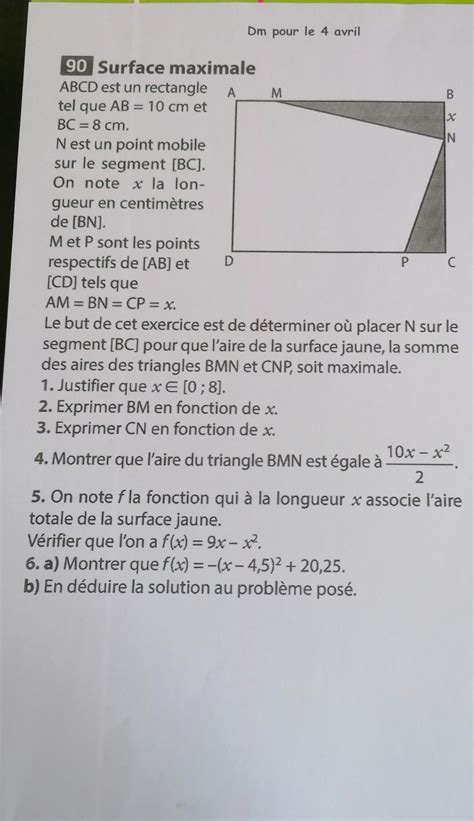 Dm pour le 4 avril

90 Surface maximale

ABCD est un rectangle tel que AB = 10 cm et BC = 8 cm.
N est un point mobile sur le segment [BC]. On note $x$ la longueur en centimètres de [BN].
M et P sont les points respectifs de [AB] et [CD] tels que AM = BN = CP = $x$.

A M B
$x$
N
D P C

Le but de cet exercice est de déterminer où placer N sur le segment [BC] pour que l'aire de la surface jaune, la somme des aires des triangles BMN et CNP, soit maximale.
1. Justifier que $x \in [0 ; 8]$.
2. Exprimer BM en fonction de $x$.
3. Exprimer CN en fonction de $x$.
4. Montrer que l'aire du triangle BMN est égale à $\frac{10x - x^2}{2}$.
5. On note $f$ la fonction qui à la longueur $x$ associe l'aire totale de la surface jaune.
Vérifier que l'on a $f(x) = 9x - x^2$.
6. a) Montrer que $f(x) = -(x - 4,5)^2 + 20,25$.
b) En déduire la solution au problème posé.